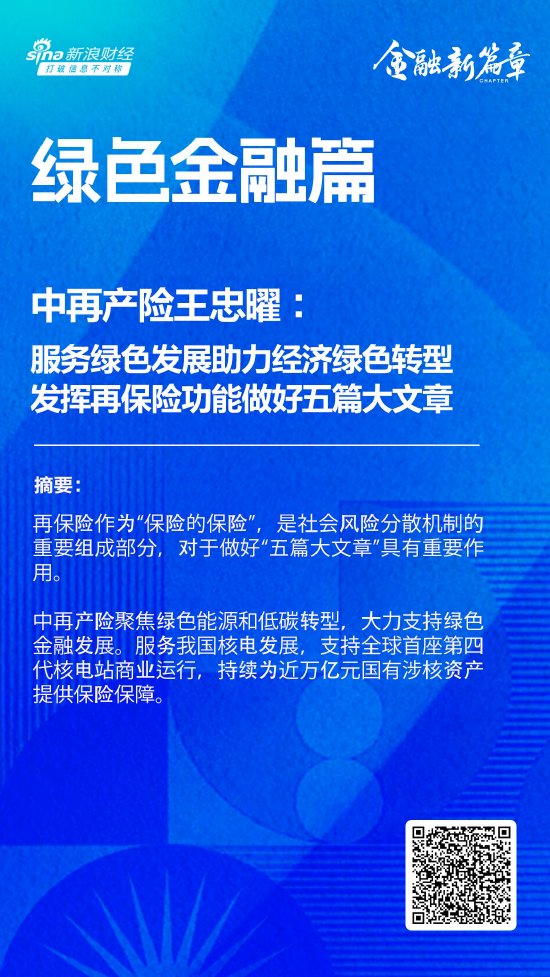 sina 新浪财经
打破信息不对称

金融新篇章
CHAPTER

绿色金融篇

中再产险王忠曜：
服务绿色发展助力经济绿色转型
发挥再保险功能做好五篇大文章

摘要：

再保险作为“保险的保险”，是社会风险分散机制的重要组成部分，对于做好“五篇大文章”具有重要作用。

中再产险聚焦绿色能源和低碳转型，大力支持绿色金融发展。服务我国核电发展，支持全球首座第四代核电站商业运行，持续为近万亿元国有涉核资产提供保险保障。